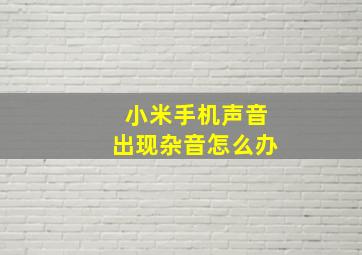 小米手机声音
出现杂音怎么办